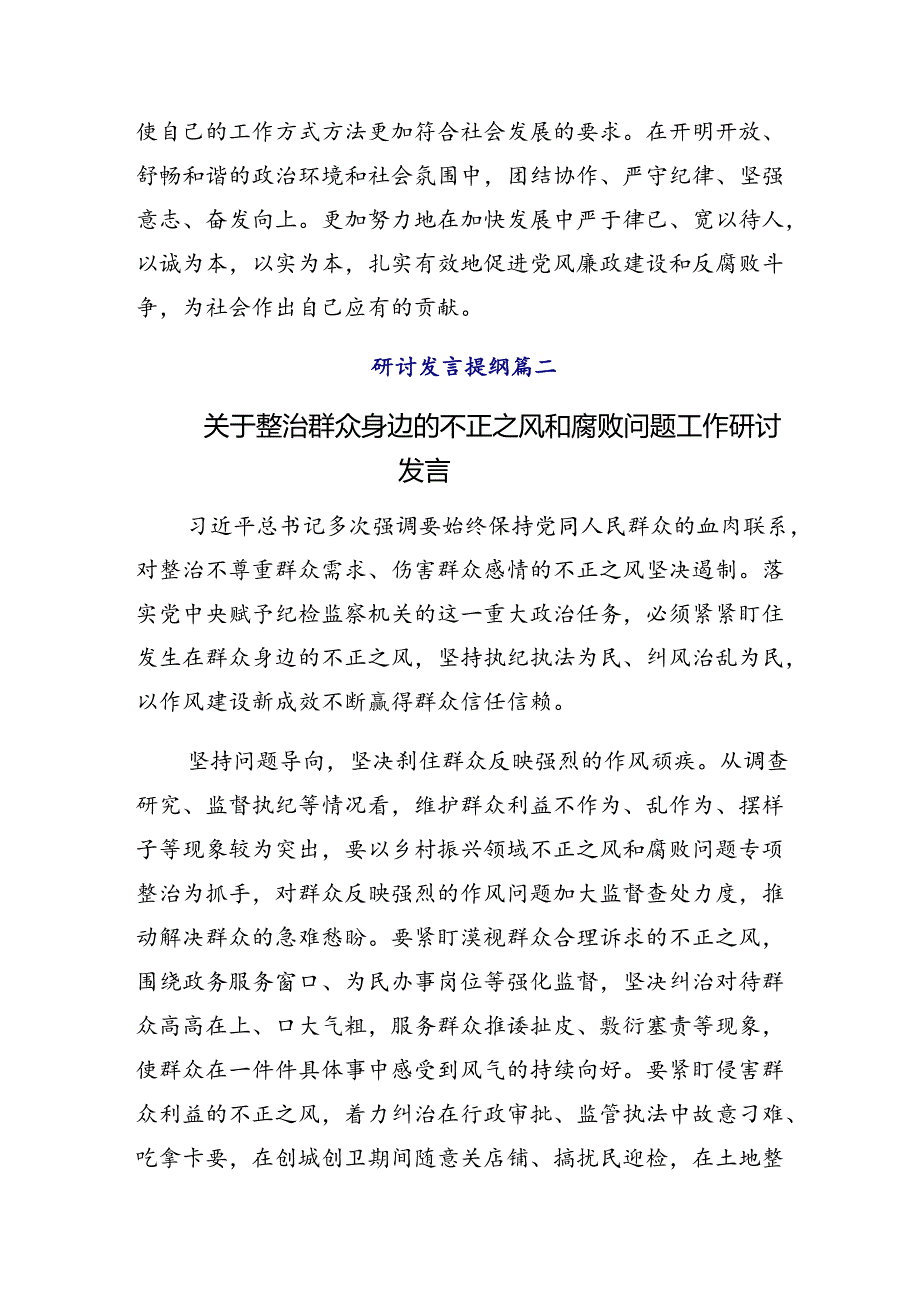 使自己的工作方式方法更加符合社会发展的要求。在开明开放、舒畅和谐的政治环境和社会氛围中，团结协作、严守纪律、坚强意志、奋发向上。更加努力地在加快发展中严于律已、宽以待人，以诚为本，以实为本，扎实有效地促进党风廉政建设和反腐败斗争，为社会作出自己应有的贡献。

研讨发言提纲篇二

关于整治群众身边的不正之风和腐败问题工作研讨发言

习近平总书记多次强调要始终保持党同人民群众的血肉联系，对整治不尊重群众需求、伤害群众感情的不正之风坚决遏制。落实党中央赋予纪检监察机关的这一重大政治任务，必须紧紧盯住发生在群众身边的不正之风，坚持执纪执法为民、纠风治乱为民，以作风建设新成效不断赢得群众信任信赖。

坚持问题导向，坚决刹住群众反映强烈的作风顽疾。从调查研究、监督执纪等情况看，维护群众利益不作为、乱作为、摆样子等现象较为突出，要以乡村振兴领域不正之风和腐败问题专项整治为抓手，对群众反映强烈的作风问题加大监督查处力度，推动解决群众的急难愁盼。要紧盯漠视群众合理诉求的不正之风，围绕政务服务窗口、为民办事岗位等强化监督，坚决纠治对待群众高高在上、口大气粗，服务群众推诿扯皮、敷衍塞责等现象，使群众在一件件具体事中感受到风气的持续向好。要紧盯侵害群众利益的不正之风，着力纠治在行政审批、监管执法中故意刁难、吃拿卡要，在创城创卫期间随意关店铺、搞扰民迎检，在土地整